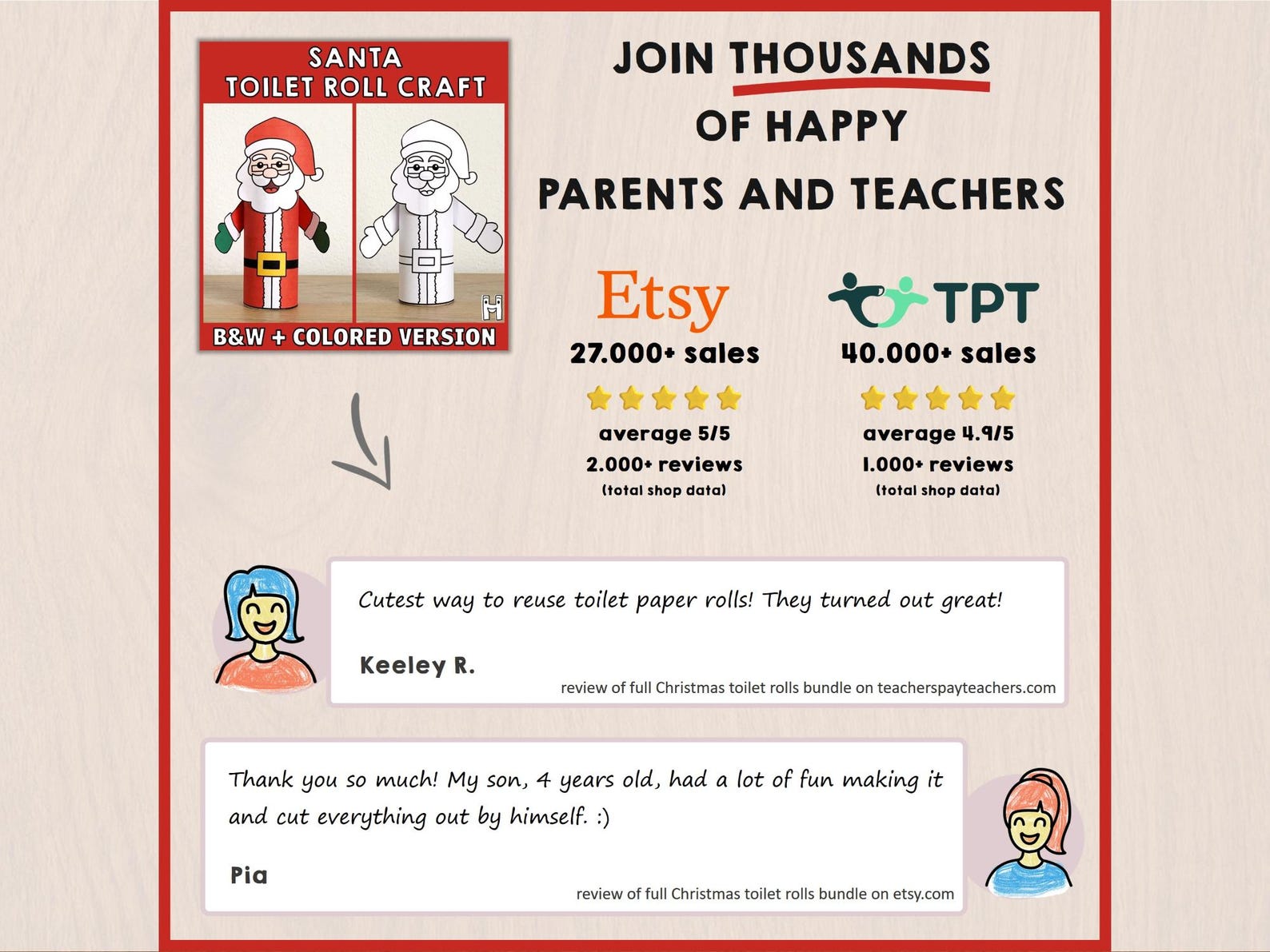 SANTA
TOILET ROLL CRAFT

B&W + COLORED VERSION

JOIN THOUSANDS
OF HAPPY
PARENTS AND TEACHERS

Etsy
27.000+ sales
average 5/5
2.000+ reviews
(total shop data)

TPT
40.000+ sales
average 4.9/5
1.000+ reviews
(total shop data)

Cutest way to reuse toilet paper rolls! They turned out great!

Keeley R.
review of full Christmas toilet rolls bundle on teacherspayteachers.com

Thank you so much! My son, 4 years old, had a lot of fun making it and cut everything out by himself. :)

Pia
review of full Christmas toilet rolls bundle on etsy.com